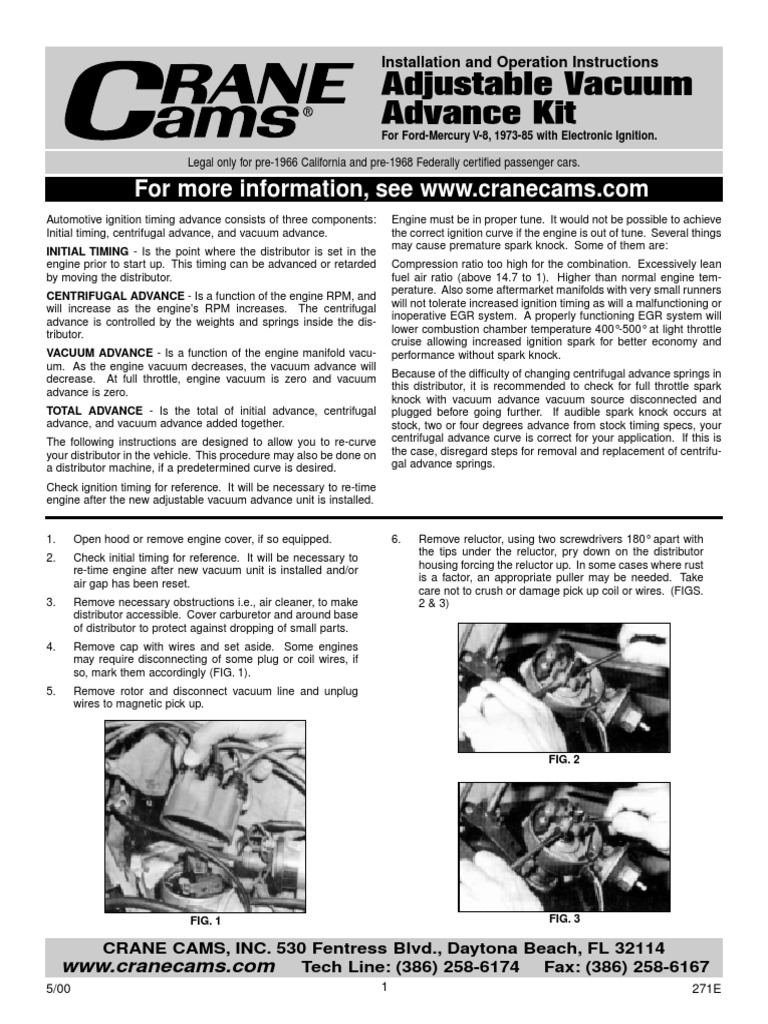 CRANE Cams®

Installation and Operation Instructions
Adjustable Vacuum Advance Kit
For Ford-Mercury V-8, 1973-85 with Electronic Ignition.

Legal only for pre-1966 California and pre-1968 Federally certified passenger cars.

For more information, see www.cranecams.com

Automotive ignition timing advance consists of three components: Initial timing, centrifugal advance, and vacuum advance.

INITIAL TIMING - Is the point where the distributor is set in the engine prior to start up. This timing can be advanced or retarded by moving the distributor.

CENTRIFUGAL ADVANCE - Is a function of the engine RPM, and will increase as the engine's RPM increases. The centrifugal advance is controlled by the weights and springs inside the distributor.

VACUUM ADVANCE - Is a function of the engine manifold vacuum. As the engine vacuum decreases, the vacuum advance will decrease. At full throttle, engine vacuum is zero and vacuum advance is zero.

TOTAL ADVANCE - Is the total of initial advance, centrifugal advance, and vacuum advance added together.

The following instructions are designed to allow you to re-curve your distributor in the vehicle. This procedure may also be done on a distributor machine, if a predetermined curve is desired.

Check ignition timing for reference. It will be necessary to re-time engine after the new adjustable vacuum advance unit is installed.

Engine must be in proper tune. It would not be possible to achieve the correct ignition curve if the engine is out of tune. Several things may cause premature spark knock. Some of them are:

Compression ratio too high for the combination. Excessively lean fuel air ratio (above 14.7 to 1). Higher than normal engine temperature. Also some aftermarket manifolds with very small runners will not tolerate increased ignition timing as will a malfunctioning or inoperative EGR system. A properly functioning EGR system will lower combustion chamber temperature 400°-500° at light throttle cruise allowing increased ignition spark for better economy and performance without spark knock.

Because of the difficulty of changing centrifugal advance springs in this distributor, it is recommended to check for full throttle spark knock with vacuum advance vacuum source disconnected and plugged before going further. If audible spark knock occurs at stock, two or four degrees advance from stock timing specs, your centrifugal advance curve is correct for your application. If this is the case, disregard steps for removal and replacement of centrifugal advance springs.

1. Open hood or remove engine cover, if so equipped.
2. Check initial timing for reference. It will be necessary to re-time engine after new vacuum unit is installed and/or air gap has been reset.
3. Remove necessary obstructions i.e., air cleaner, to make distributor accessible. Cover carburetor and around base of distributor to protect against dropping of small parts.
4. Remove cap with wires and set aside. Some engines may require disconnecting of some plug or coil wires, if so, mark them accordingly (FIG. 1).
5. Remove rotor and disconnect vacuum line and unplug wires to magnetic pick up.

FIG. 1

6. Remove reluctor, using two screwdrivers 180° apart with the tips under the reluctor, pry down on the distributor housing forcing the reluctor up. In some cases where rust is a factor, an appropriate puller may be needed. Take care not to crush or damage pick up coil or wires. (FIGS. 2 & 3)

FIG. 2

FIG. 3

CRANE CAMS, INC. 530 Fentress Blvd., Daytona Beach, FL 32114
www.cranecams.com Tech Line: (386) 258-6174 Fax: (386) 258-6167

5/00 1 271E